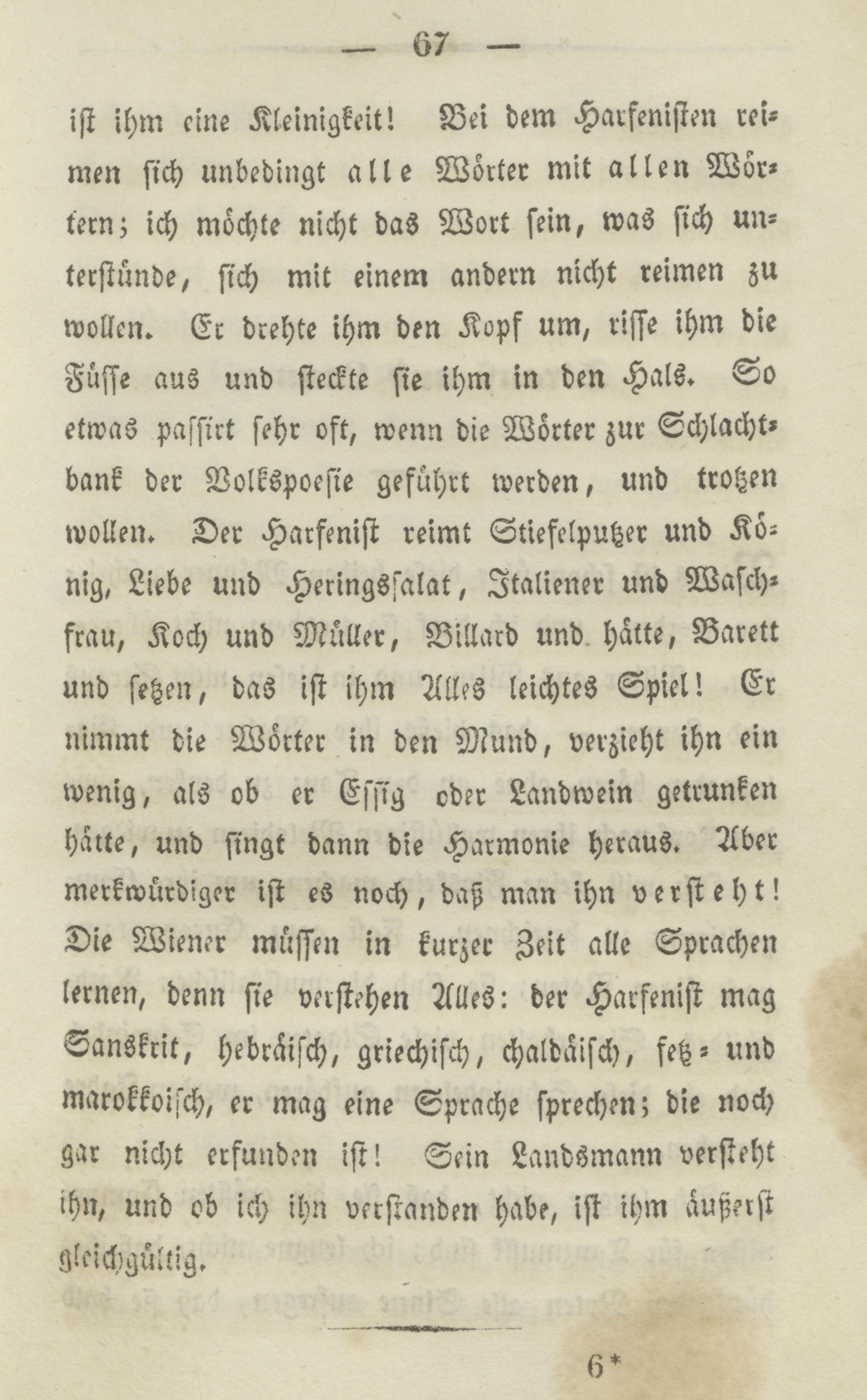 — 67 —

ist ihm eine Kleinigkeit! Bei dem Harfenisten reimen sich unbedingt alle Wörter mit allen Wörtern; ich möchte nicht das Wort sein, was sich unterstünde, sich mit einem andern nicht reimen zu wollen. Er drehte ihm den Kopf um, risse ihm die Füsse aus und steckte sie ihm in den Hals. So etwas passirt sehr oft, wenn die Wörter zur Schlachtbank der Volkspoesie geführt werden, und trotzen wollen. Der Harfenist reimt Stiefelputzer und König, Liebe und Heringssalat, Italiener und Waschfrau, Koch und Müller, Billard und hätte, Barett und setzen, das ist ihm Alles leichtes Spiel! Er nimmt die Wörter in den Mund, verzieht ihn ein wenig, als ob er Essig oder Landwein getrunken hätte, und singt dann die Harmonie heraus. Aber merkwürdiger ist es noch, daß man ihn versteht! Die Wiener müssen in kurzer Zeit alle Sprachen lernen, denn sie verstehen Alles: der Harfenist mag Sanskrit, hebräisch, griechisch, chaldäisch, fetz- und marokkoisch, er mag eine Sprache sprechen; die noch gar nicht erfunden ist! Sein Landsmann versteht ihn, und ob ich ihn verstanden habe, ist ihm äußerst gleichgültig.

6*